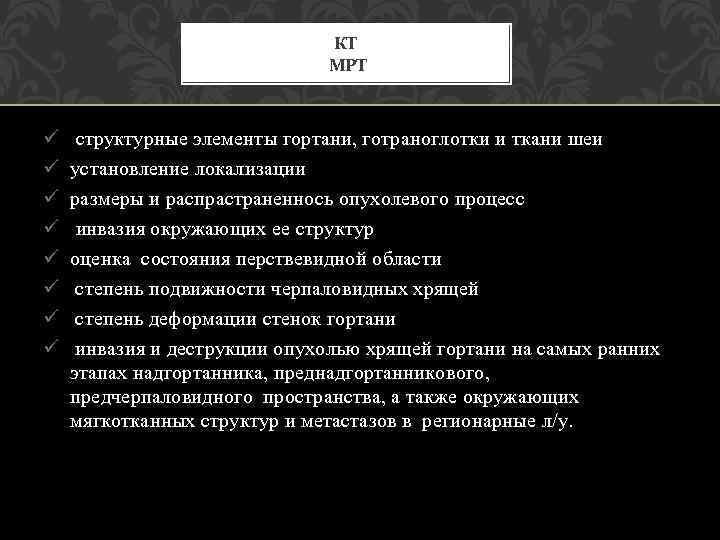 КТ
МРТ

✓ структурные элементы гортани, готраноглотки и ткани шеи
✓ установление локализации
✓ размеры и распрастраненнось опухолевого процесс
✓ инвазия окружающих ее структур
✓ оценка состояния перствевидной области
✓ степень подвижности черпаловидных хрящей
✓ степень деформации стенок гортани
✓ инвазия и деструкции опухолью хрящей гортани на самых ранних этапах надгортанника, преднадгортанникового, предчерпаловидного пространства, а также окружающих мягкотканных структур и метастазов в регионарные л/у.